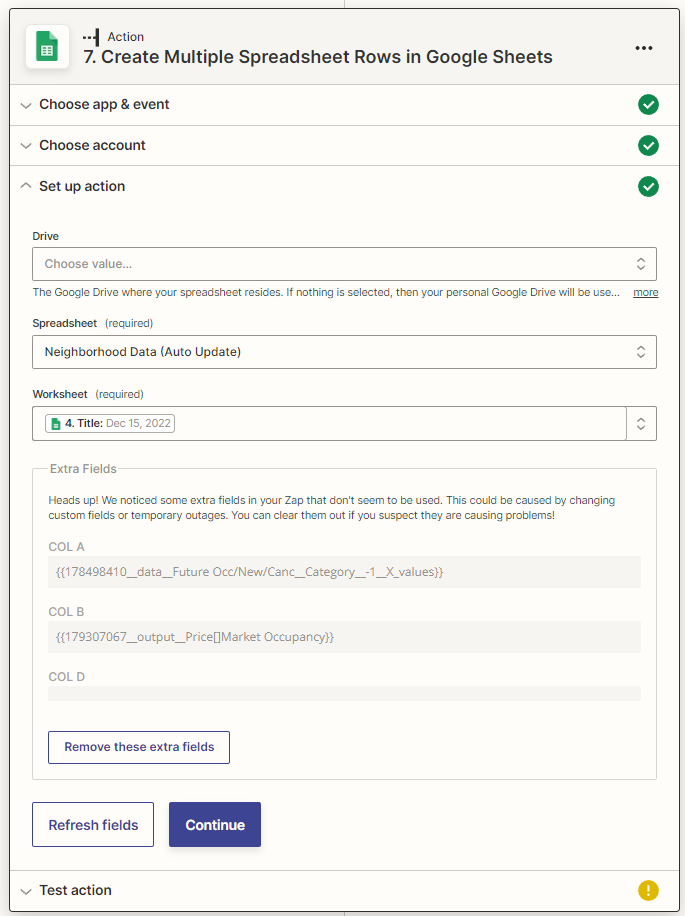 Action
7. Create Multiple Spreadsheet Rows in Google Sheets

Choose app & event

Choose account

Set up action

Drive

Choose value...

The Google Drive where your spreadsheet resides. If nothing is selected, then your personal Google Drive will be use... more

Spreadsheet (required)

Neighborhood Data (Auto Update)

Worksheet (required)

4. Title: Dec 15, 2022

Extra Fields

Heads up! We noticed some extra fields in your Zap that don't seem to be used. This could be caused by changing custom fields or temporary outages. You can clear them out if you suspect they are causing problems!

COL A

{{178498410__data__Future Occ/New/Canc__Category__-1__X_values}}

COL B

{{179307067__output__Price[]Market Occupancy}}

COL D

Remove these extra fields

Refresh fields

Continue

Test action